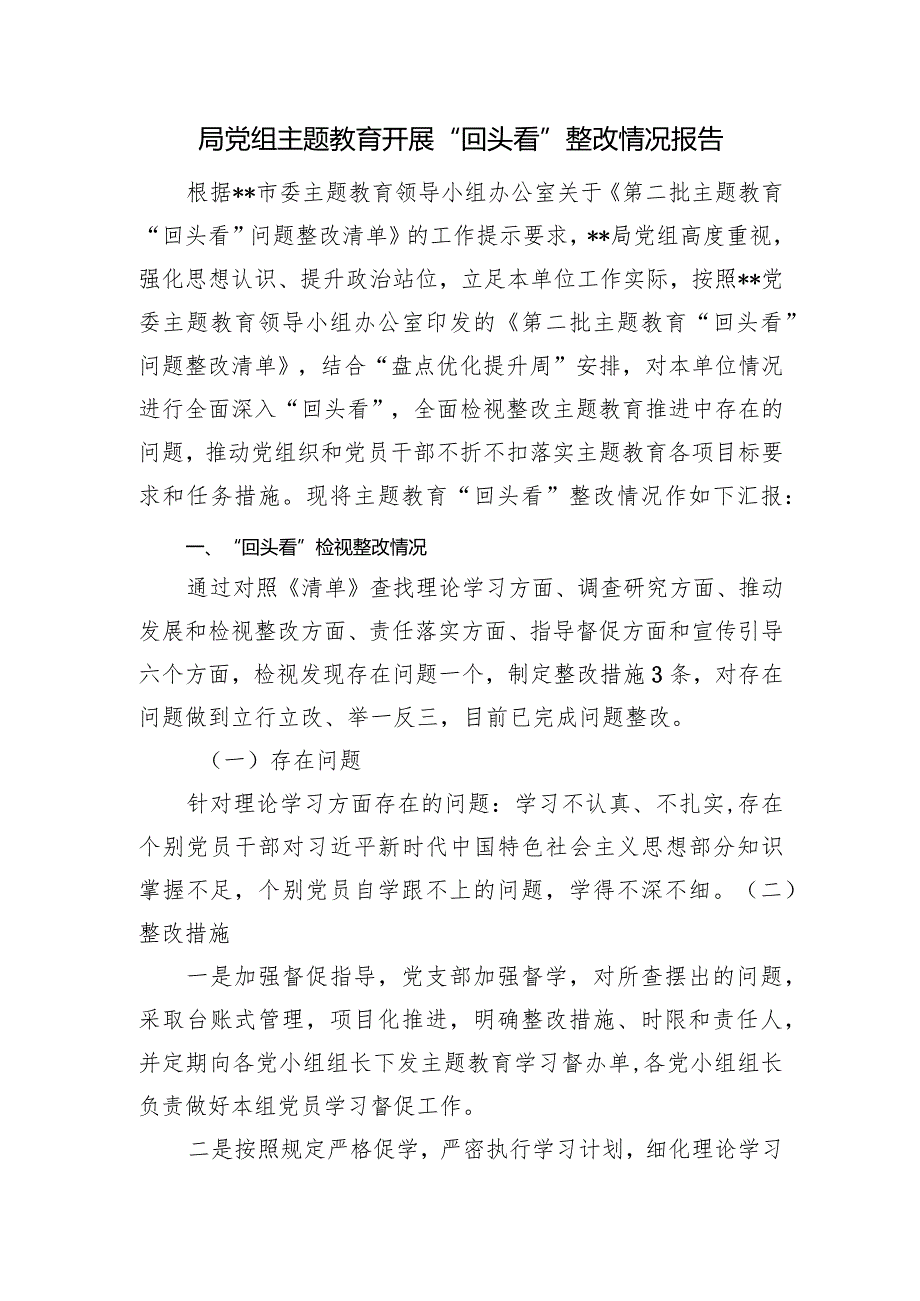 局党组主题教育开展“回头看”整改情况报告

根据**市委主题教育领导小组办公室关于《第二批主题教育“回头看”问题整改清单》的工作提示要求，**局党组高度重视，强化思想认识、提升政治站位，立足本单位工作实际，按照**党委主题教育领导小组办公室印发的《第二批主题教育“回头看”问题整改清单》，结合“盘点优化提升周”安排，对本单位情况进行全面深入“回头看”，全面检视整改主题教育推进中存在的问题，推动党组织和党员干部不折不扣落实主题教育各项目标要求和任务措施。现将主题教育“回头看”整改情况作如下汇报：

一、“回头看”检视整改情况

通过对照《清单》查找理论学习方面、调查研究方面、推动发展和检视整改方面、责任落实方面、指导督促方面和宣传引导六个方面，检视发现存在问题一个，制定整改措施3条，对存在问题做到立行立改、举一反三，目前已完成问题整改。

（一）存在问题

针对理论学习方面存在的问题：学习不认真、不扎实,存在个别党员干部对习近平新时代中国特色社会主义思想部分知识掌握不足，个别党员自学跟不上的问题，学得不深不细。（二）整改措施

一是加强督促指导，党支部加强督学，对所查摆出的问题，采取台账式管理，项目化推进，明确整改措施、时限和责任人，并定期向各党小组组长下发主题教育学习督办单,各党小组组长负责做好本组党员学习督促工作。

二是按照规定严格促学，严密执行学习计划，细化理论学习